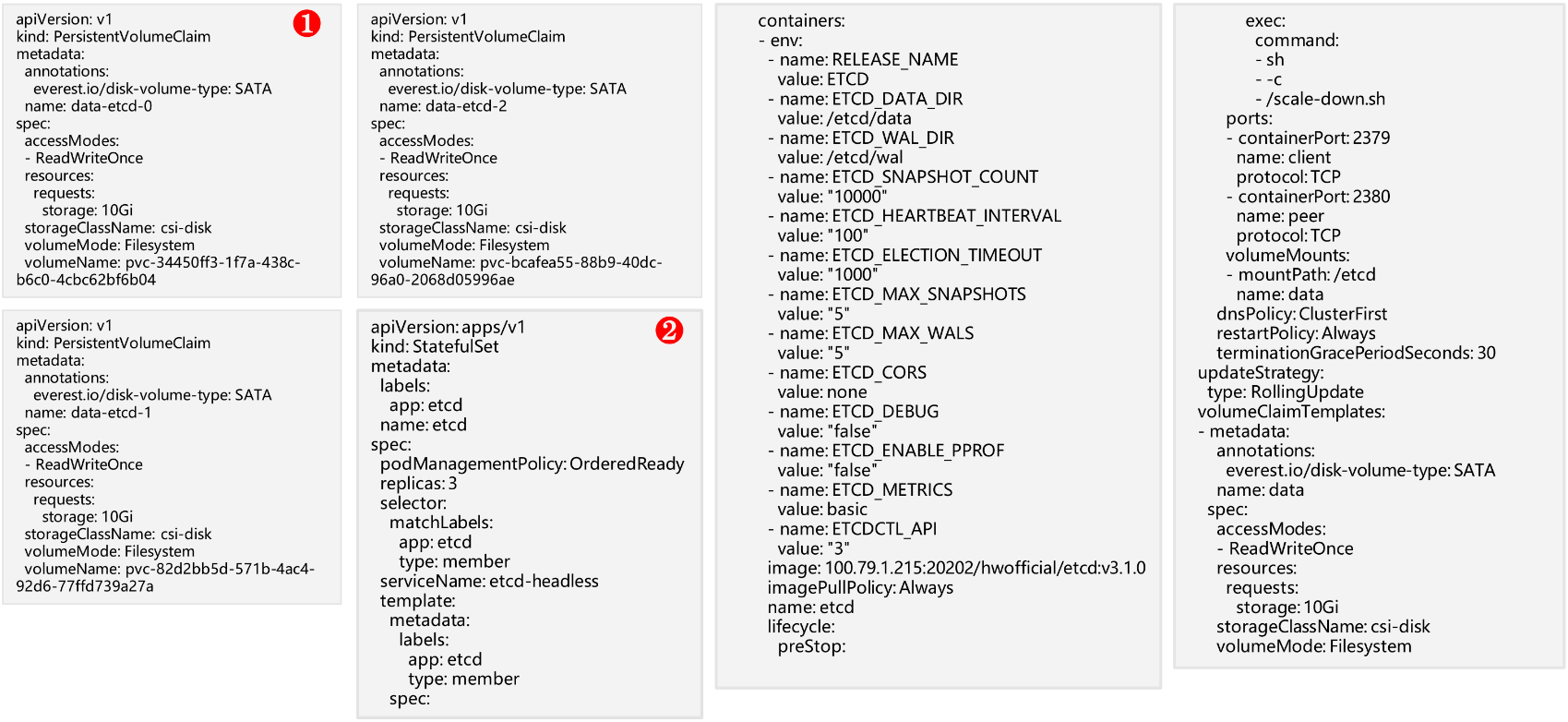 apiVersion: v1
kind: PersistentVolumeClaim
metadata:
annotations:
everest.io/disk-volume-type: SATA
name: data-etcd-0
spec:
accessModes:
- ReadWriteOnce
resources:
requests:
storage: 10Gi
storageClassName: csi-disk
volumeMode: Filesystem
volumeName: pvc-34450ff3-1f7a-438c-b6c0-4cbc62bf6b04

❶

apiVersion: v1
kind: PersistentVolumeClaim
metadata:
annotations:
everest.io/disk-volume-type: SATA
name: data-etcd-1
spec:
accessModes:
- ReadWriteOnce
resources:
requests:
storage: 10Gi
storageClassName: csi-disk
volumeMode: Filesystem
volumeName: pvc-82d2bb5d-571b-4ac4-92d6-77ffd739a27a

apiVersion: v1
kind: PersistentVolumeClaim
metadata:
annotations:
everest.io/disk-volume-type: SATA
name: data-etcd-2
spec:
accessModes:
- ReadWriteOnce
resources:
requests:
storage: 10Gi
storageClassName: csi-disk
volumeMode: Filesystem
volumeName: pvc-bcafea55-88b9-40dc-96a0-2068d05996ae

apiVersion: apps/v1
kind: StatefulSet
metadata:
labels:
app: etcd
name: etcd
spec:
podManagementPolicy: OrderedReady
replicas: 3
selector:
matchLabels:
app: etcd
type: member
serviceName: etcd-headless
template:
metadata:
labels:
app: etcd
type: member
spec:

❷

containers:
- env:
- name: RELEASE_NAME
value: ETCD
- name: ETCD_DATA_DIR
value: /etcd/data
- name: ETCD_WAL_DIR
value: /etcd/wal
- name: ETCD_SNAPSHOT_COUNT
value: "10000"
- name: ETCD_HEARTBEAT_INTERVAL
value: "100"
- name: ETCD_ELECTION_TIMEOUT
value: "1000"
- name: ETCD_MAX_SNAPSHOTS
value: "5"
- name: ETCD_MAX_WALS
value: "5"
- name: ETCD_CORS
value: none
- name: ETCD_DEBUG
value: "false"
- name: ETCD_ENABLE_PPROF
value: "false"
- name: ETCD_METRICS
value: basic
- name: ETCDCTL_API
value: "3"
image: 100.79.1.215:20202/hwofficial/etcd:v3.1.0
imagePullPolicy: Always
name: etcd
lifecycle:
preStop:

exec:
command:
- sh
- -c
- /scale-down.sh
ports:
- containerPort: 2379
name: client
protocol: TCP
- containerPort: 2380
name: peer
protocol: TCP
volumeMounts:
- mountPath: /etcd
name: data
dnsPolicy: ClusterFirst
restartPolicy: Always
terminationGracePeriodSeconds: 30
updateStrategy:
type: RollingUpdate
volumeClaimTemplates:
- metadata:
annotations:
everest.io/disk-volume-type: SATA
name: data
spec:
accessModes:
- ReadWriteOnce
resources:
requests:
storage: 10Gi
storageClassName: csi-disk
volumeMode: Filesystem